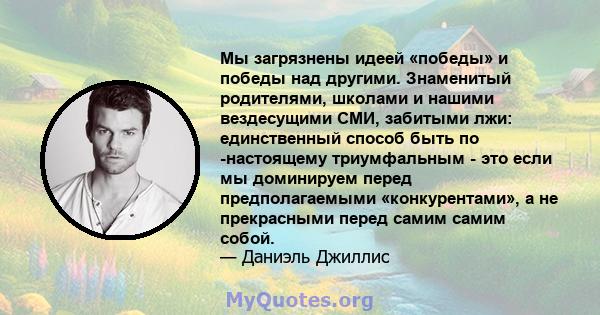 Мы загрязнены идеей «победы» и победы над другими. Знаменитый родителями, школами и нашими вездесущими СМИ, забитыми лжи: единственный способ быть по -настоящему триумфальным - это если мы доминируем перед предполагаемыми «конкурентами», а не прекрасными перед самим самим собой.
— Даниэль Джиллис

MyQuotes.org